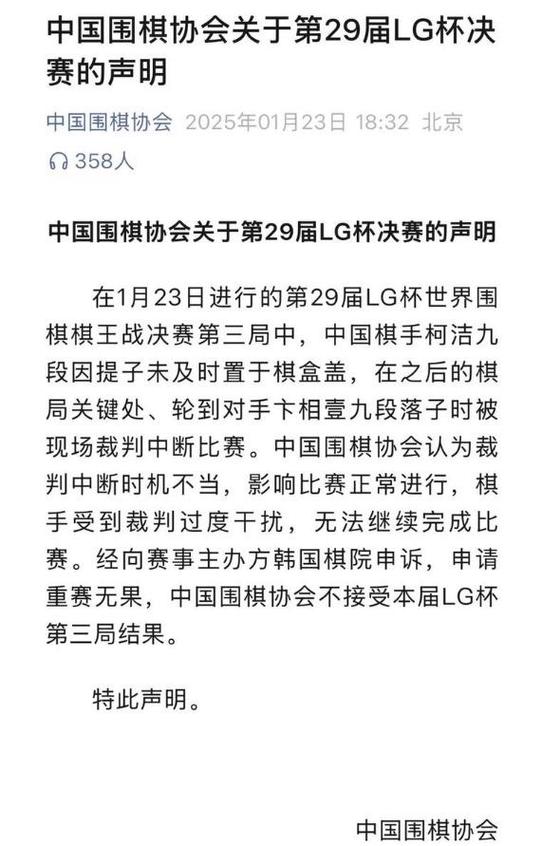 中国围棋协会关于第29届LG杯决赛的声明

中国围棋协会 2025年01月23日 18:32 北京

358人

中国围棋协会关于第29届LG杯决赛的声明

在1月23日进行的第29届LG杯世界围棋棋王战决赛第三局中，中国棋手柯洁九段因提子未及时置于棋盒盖，在之后的棋局关键处、轮到对手卞相壹九段落子时被现场裁判中断比赛。中国围棋协会认为裁判中断时机不当，影响比赛正常进行，棋手受到裁判过度干扰，无法继续完成比赛。经向赛事主办方韩国棋院申诉，申请重赛无果，中国围棋协会不接受本届LG杯第三局结果。

特此声明。

中国围棋协会